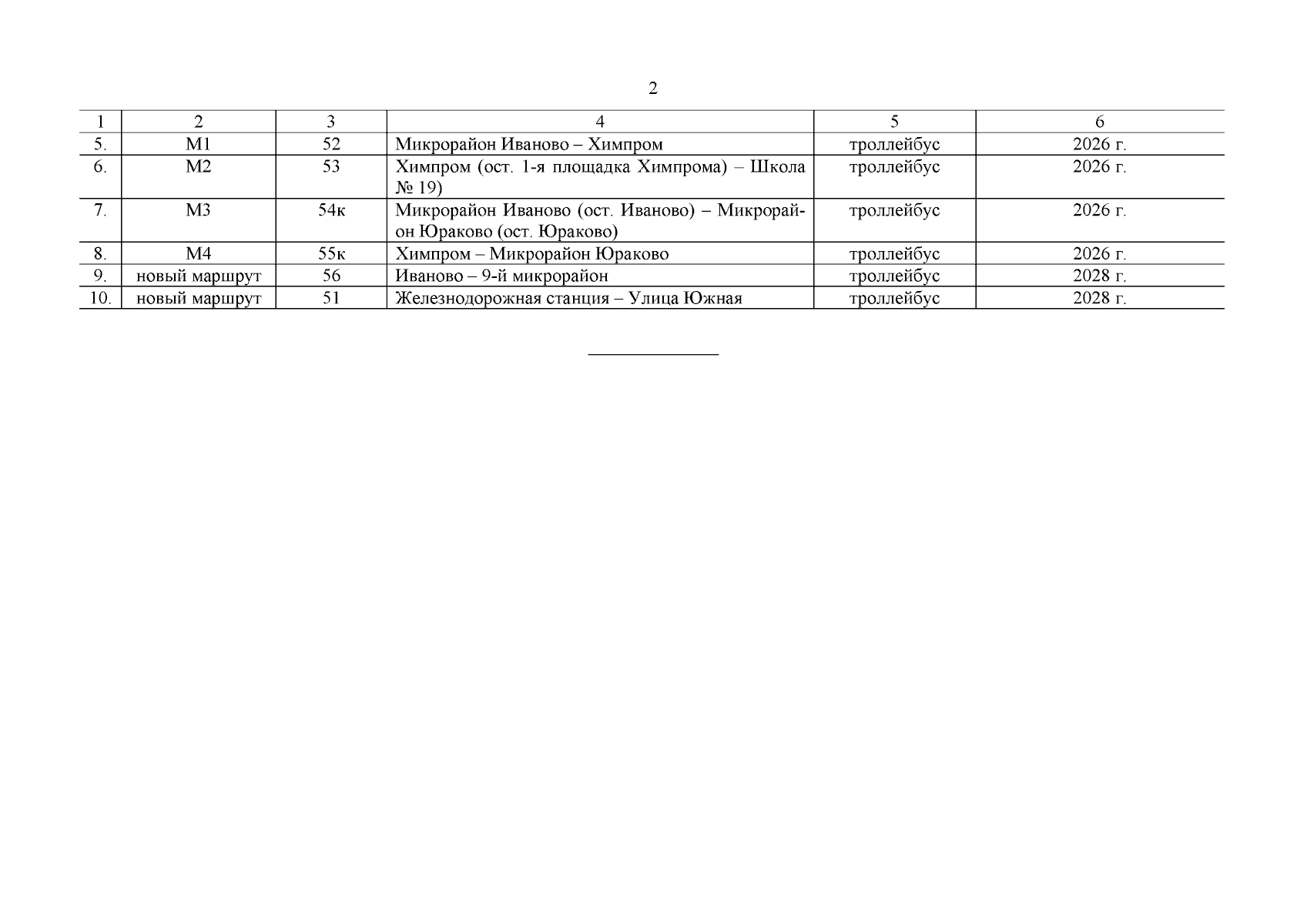 2

| 1 | 2 | 3 | 4 | 5 | 6 |
|---|---|---|---|---|---|
| 5. | М1 | 52 | Микрорайон Иваново – Химпром | троллейбус | 2026 г. |
| 6. | М2 | 53 | Химпром (ост. 1-я площадка Химпрома) – Школа № 19) | троллейбус | 2026 г. |
| 7. | М3 | 54к | Микрорайон Иваново (ост. Иваново) – Микрорайон Юраково (ост. Юраково) | троллейбус | 2026 г. |
| 8. | М4 | 55к | Химпром – Микрорайон Юраково | троллейбус | 2026 г. |
| 9. | новый маршрут | 56 | Иваново – 9-й микрорайон | троллейбус | 2028 г. |
| 10. | новый маршрут | 51 | Железнодорожная станция – Улица Южная | троллейбус | 2028 г. |